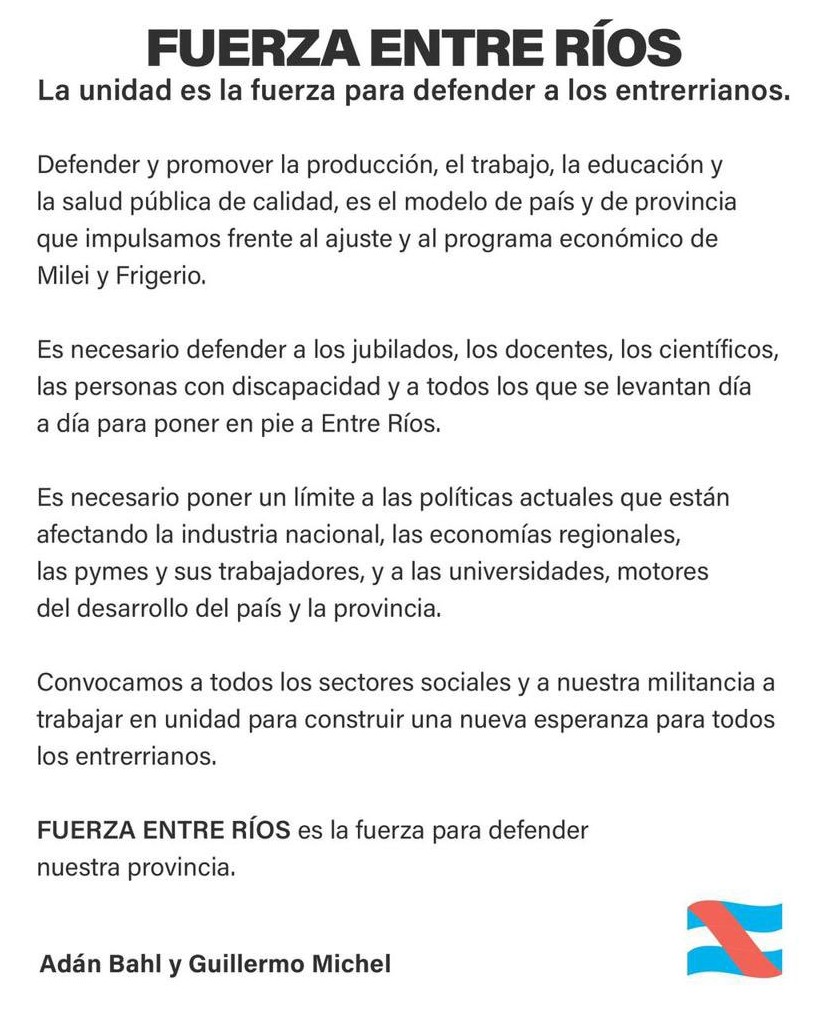 FUERZA ENTRE RÍOS
La unidad es la fuerza para defender a los entrerrianos.

Defender y promover la producción, el trabajo, la educación y la salud pública de calidad, es el modelo de país y de provincia que impulsamos frente al ajuste y al programa económico de Milei y Frigerio.

Es necesario defender a los jubilados, los docentes, los científicos, las personas con discapacidad y a todos los que se levantan día a día para poner en pie a Entre Ríos.

Es necesario poner un límite a las políticas actuales que están afectando la industria nacional, las economías regionales, las pymes y sus trabajadores, y a las universidades, motores del desarrollo del país y la provincia.

Convocamos a todos los sectores sociales y a nuestra militancia a trabajar en unidad para construir una nueva esperanza para todos los entrerrianos.

FUERZA ENTRE RÍOS es la fuerza para defender nuestra provincia.

Adán Bahl y Guillermo Michel